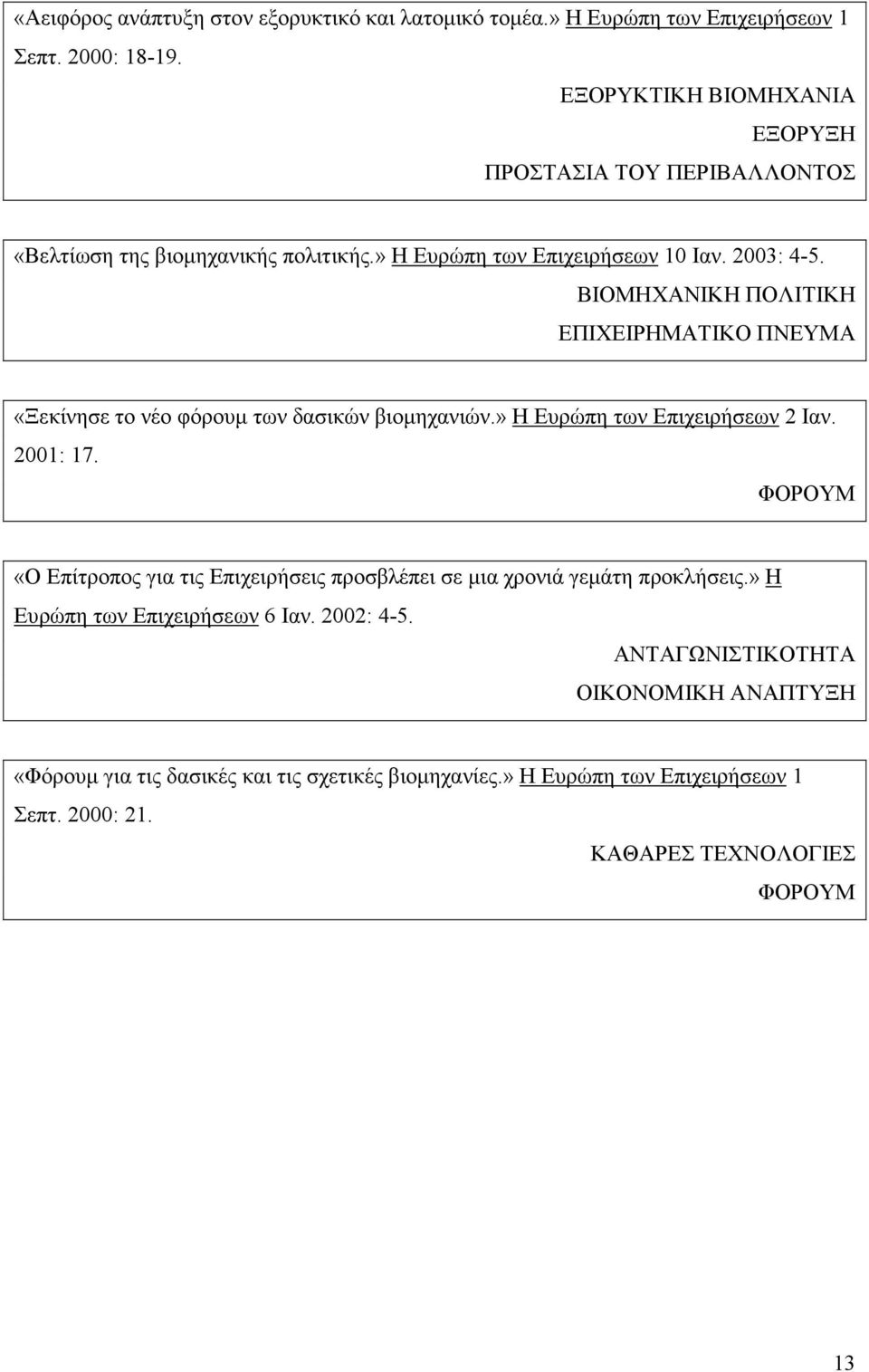 «Αειφόρος ανάπτυξη στον εξορυκτικό και λατομικό τομέα.» Η Ευρώπη των Επιχειρήσεων 1 Σεπτ. 2000: 18-19.

ΕΞΟΡΥΚΤΙΚΗ ΒΙΟΜΗΧΑΝΙΑ
ΕΞΟΡΥΞΗ
ΠΡΟΣΤΑΣΙΑ ΤΟΥ ΠΕΡΙΒΑΛΛΟΝΤΟΣ

«Βελτίωση της βιομηχανικής πολιτικής.» Η Ευρώπη των Επιχειρήσεων 10 Ιαν. 2003: 4-5.

ΒΙΟΜΗΧΑΝΙΚΗ ΠΟΛΙΤΙΚΗ
ΕΠΙΧΕΙΡΗΜΑΤΙΚΟ ΠΝΕΥΜΑ

«Ξεκίνησε το νέο φόρουμ των δασικών βιομηχανιών.» Η Ευρώπη των Επιχειρήσεων 2 Ιαν. 2001: 17.

ΦΟΡΟΥΜ

«Ο Επίτροπος για τις Επιχειρήσεις προσβλέπει σε μια χρονιά γεμάτη προκλήσεις.» Η Ευρώπη των Επιχειρήσεων 6 Ιαν. 2002: 4-5.

ΑΝΤΑΓΩΝΙΣΤΙΚΟΤΗΤΑ
ΟΙΚΟΝΟΜΙΚΗ ΑΝΑΠΤΥΞΗ

«Φόρουμ για τις δασικές και τις σχετικές βιομηχανίες.» Η Ευρώπη των Επιχειρήσεων 1 Σεπτ. 2000: 21.

ΚΑΘΑΡΕΣ ΤΕΧΝΟΛΟΓΙΕΣ
ΦΟΡΟΥΜ

13